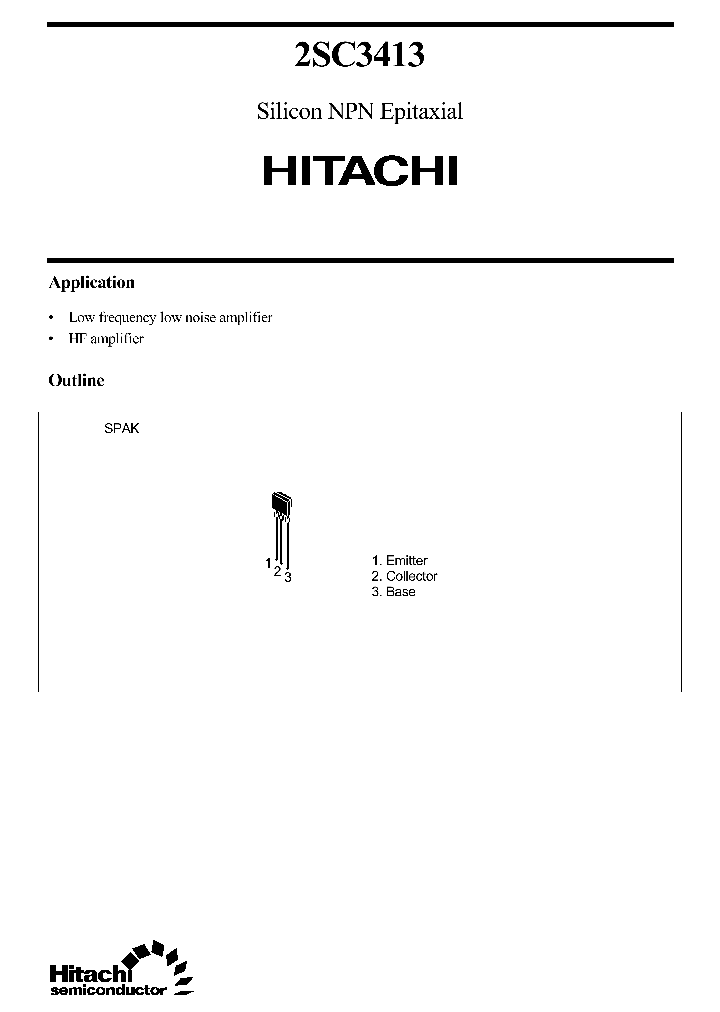 2SC3413

Silicon NPN Epitaxial

HITACHI

Application

• Low frequency low noise amplifier
• HF amplifier

Outline

SPAK

1 2 3

1. Emitter
2. Collector
3. Base

Hitachi
semiconductor